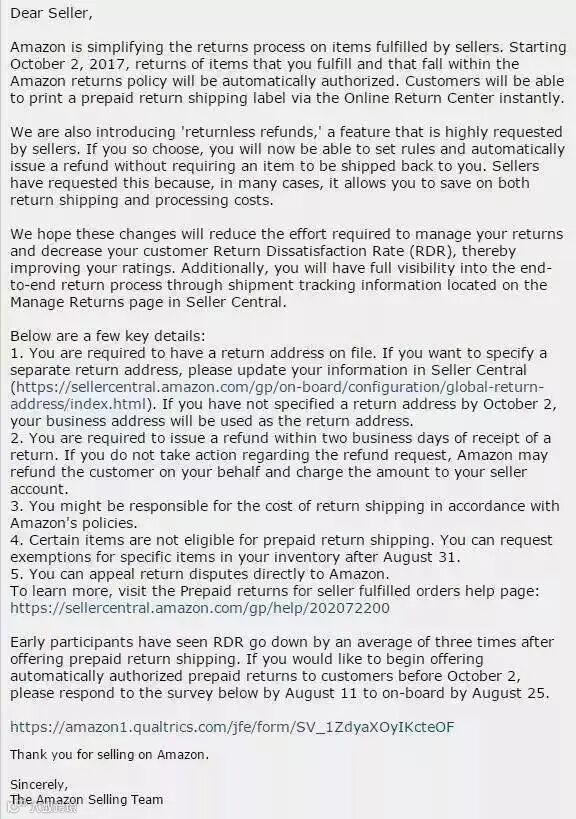 Dear Seller,

Amazon is simplifying the returns process on items fulfilled by sellers. Starting October 2, 2017, returns of items that you fulfill and that fall within the Amazon returns policy will be automatically authorized. Customers will be able to print a prepaid return shipping label via the Online Return Center instantly.

We are also introducing 'returnless refunds,' a feature that is highly requested by sellers. If you so choose, you will now be able to set rules and automatically issue a refund without requiring an item to be shipped back to you. Sellers have requested this because, in many cases, it allows you to save on both return shipping and processing costs.

We hope these changes will reduce the effort required to manage your returns and decrease your customer Return Dissatisfaction Rate (RDR), thereby improving your ratings. Additionally, you will have full visibility into the end-to-end return process through shipment tracking information located on the Manage Returns page in Seller Central.

Below are a few key details:
1. You are required to have a return address on file. If you want to specify a separate return address, please update your information in Seller Central (https://sellercentral.amazon.com/gp/on-board/configuration/global-return-address/index.html). If you have not specified a return address by October 2, your business address will be used as the return address.
2. You are required to issue a refund within two business days of receipt of a return. If you do not take action regarding the refund request, Amazon may refund the customer on your behalf and charge the amount to your seller account.
3. You might be responsible for the cost of return shipping in accordance with Amazon's policies.
4. Certain items are not eligible for prepaid return shipping. You can request exemptions for specific items in your inventory after August 31.
5. You can appeal return disputes directly to Amazon.
To learn more, visit the Prepaid returns for seller fulfilled orders help page: https://sellercentral.amazon.com/gp/help/202072200

Early participants have seen RDR go down by an average of three times after offering prepaid return shipping. If you would like to begin offering automatically authorized prepaid returns to customers before October 2, please respond to the survey below by August 11 to on-board by August 25.

https://amazon1.qualtrics.com/jfe/form/SV_1ZdyaXOyIKcteOF

Thank you for selling on Amazon.

Sincerely,
The Amazon Selling Team